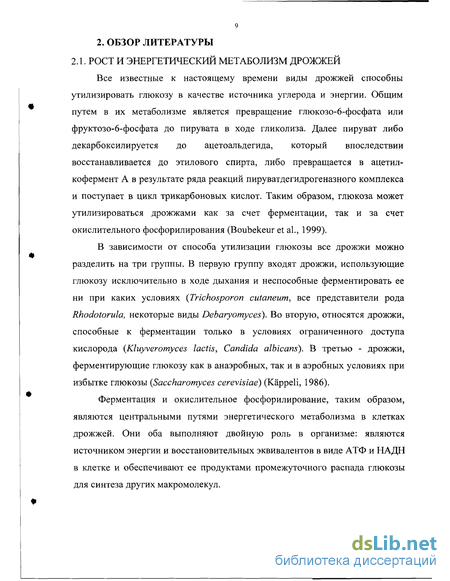 9

2. ОБЗОР ЛИТЕРАТУРЫ

2.1. РОСТ И ЭНЕРГЕТИЧЕСКИЙ МЕТАБОЛИЗМ ДРОЖЖЕЙ

Все известные к настоящему времени виды дрожжей способны утилизировать глюкозу в качестве источника углерода и энергии. Общим путем в их метаболизме является превращение глюкозо-6-фосфата или фруктозо-6-фосфата до пирувата в ходе гликолиза. Далее пируват либо декарбоксилируется до ацетоальдегида, который впоследствии восстанавливается до этилового спирта, либо превращается в ацетил-кофермент А в результате ряда реакций пируватдегидрогеназного комплекса и поступает в цикл трикарбоновых кислот. Таким образом, глюкоза может утилизироваться дрожжами как за счет ферментации, так и за счет окислительного фосфорилирования (Boubekeur et al., 1999).

В зависимости от способа утилизации глюкозы все дрожжи можно разделить на три группы. В первую группу входят дрожжи, использующие глюкозу исключительно в ходе дыхания и неспособные ферментировать ее ни при каких условиях (Trichosporon cutaneum, все представители рода Rhodotorula, некоторые виды Debaryomyces). Во вторую, относятся дрожжи, способные к ферментации только в условиях ограниченного доступа кислорода (Kluyveromyces lactis, Candida albicans). В третью - дрожжи, ферментирующие глюкозу как в анаэробных, так и в аэробных условиях при избытке глюкозы (Saccharomyces cerevisiae) (Käppeli, 1986).

Ферментация и окислительное фосфорилирование, таким образом, являются центральными путями энергетического метаболизма в клетках дрожжей. Они оба выполняют двойную роль в организме: являются источником энергии и восстановительных эквивалентов в виде АТФ и НАДН в клетке и обеспечивают ее продуктами промежуточного распада глюкозы для синтеза других макромолекул.

dsLib.net
библиотека диссертаций